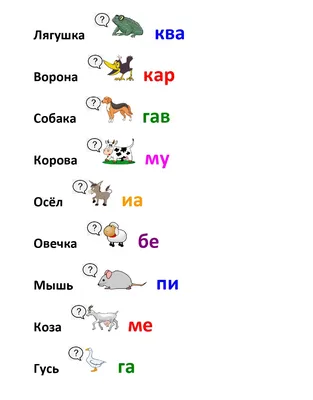 Лягушка ? ква

Ворона ? кар

Собака ? гав

Корова ? му

Осёл ? иа

Овечка ? бе

Мышь ? пи

Коза ? ме

Гусь ? га